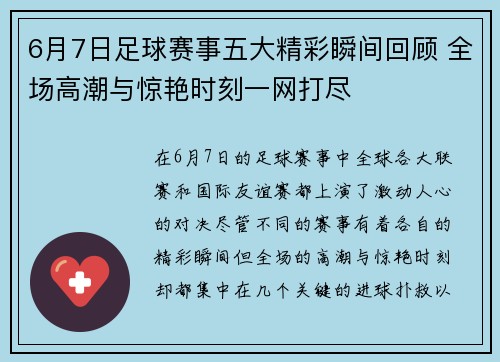 6月7日足球赛事五大精彩瞬间回顾 全场高潮与惊艳时刻一网打尽

在6月7日的足球赛事中全球各大联赛和国际友谊赛都上演了激动人心的对决尽管不同的赛事有着各自的精彩瞬间但全场的高潮与惊艳时刻却都集中在几个关键的进球扑救以